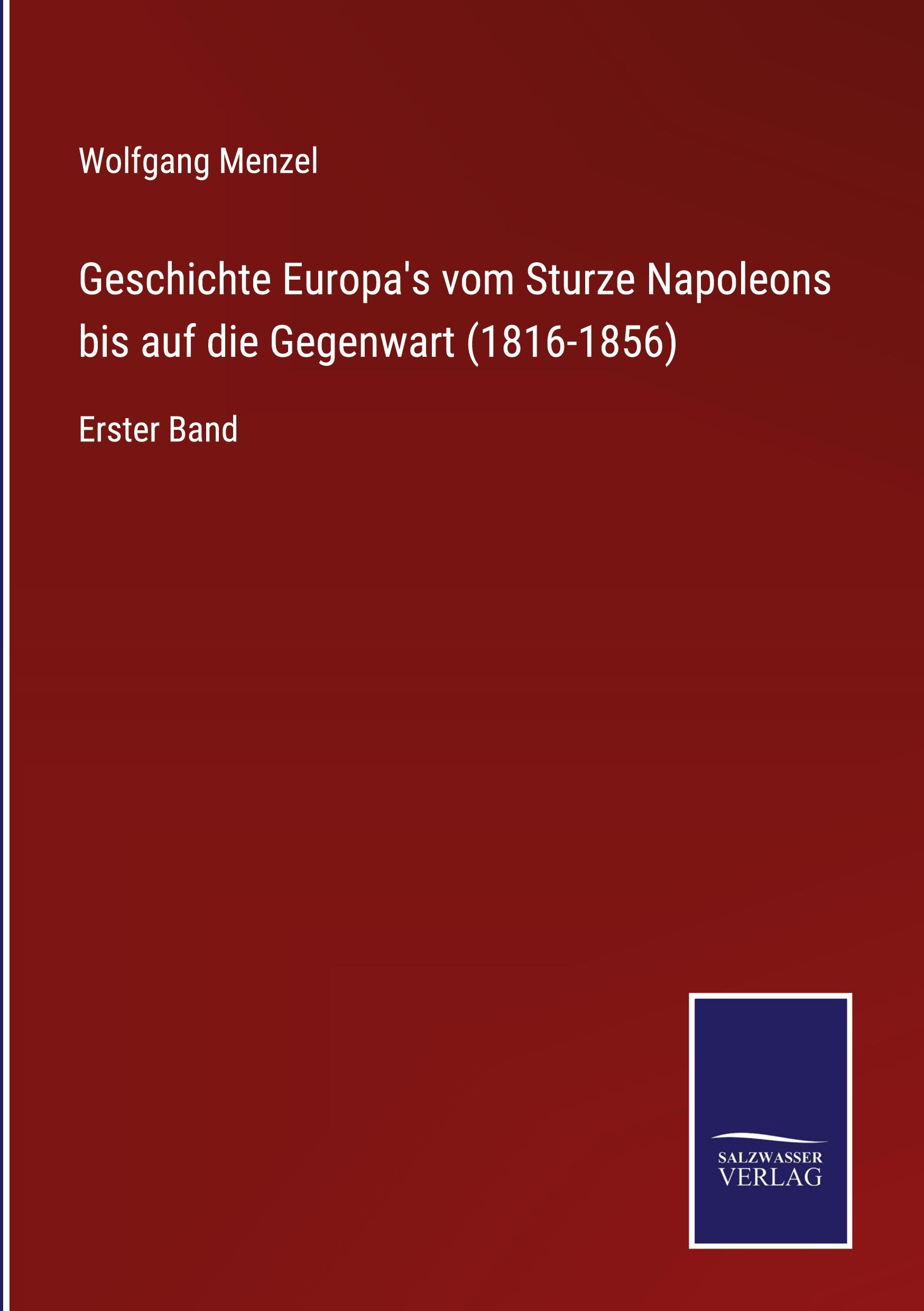 Wolfgang Menzel

Geschichte Europa's vom Sturze Napoleons bis auf die Gegenwart (1816-1856)

Erster Band

SALZWASSER VERLAG